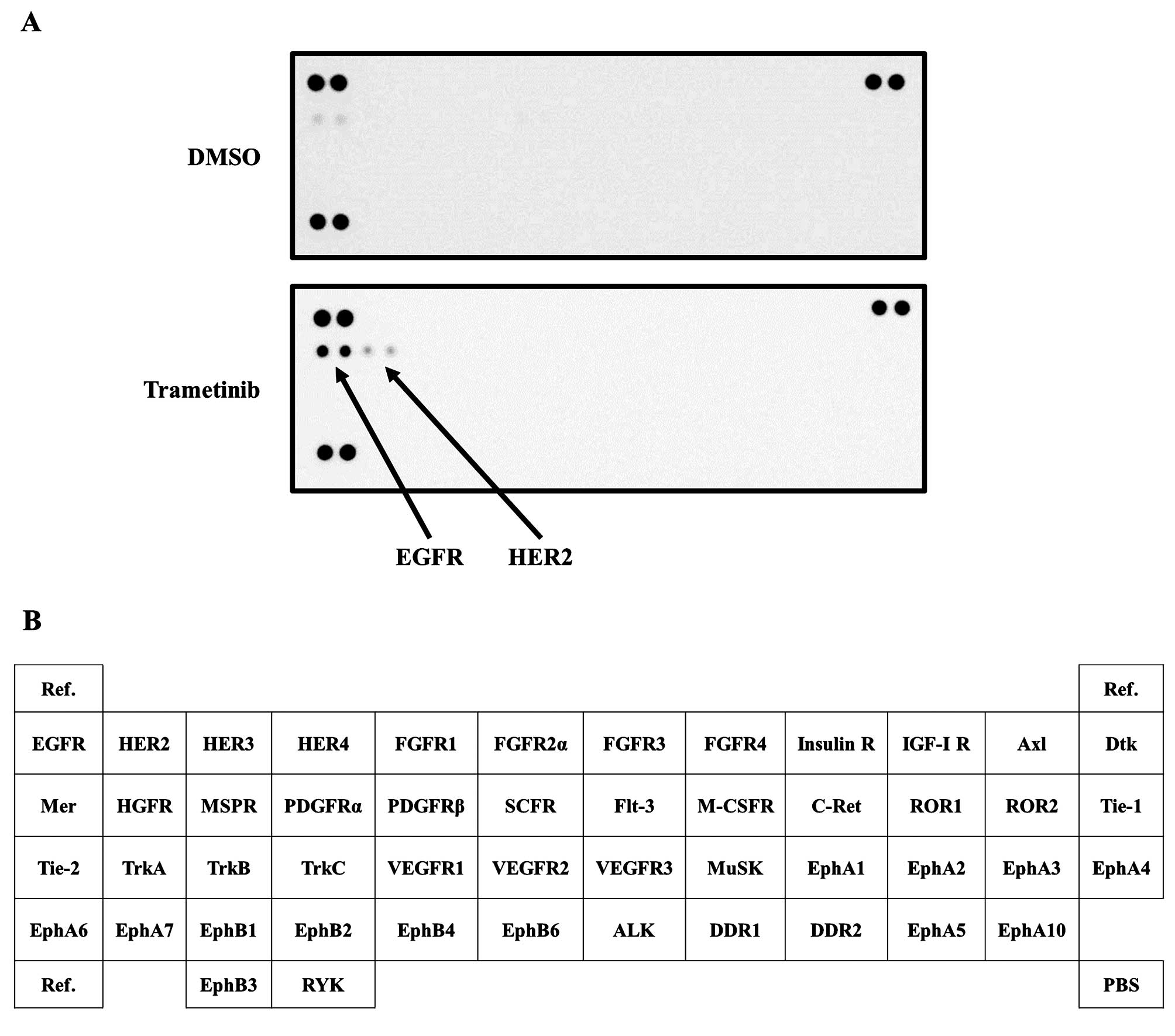 A

DMSO

Trametinib

EGFR HER2

B

| Ref. | | | | | | | | | | | Ref. |
|---|---|---|---|---|---|---|---|---|---|---|---|
| EGFR | HER2 | HER3 | HER4 | FGFR1 | FGFR2α | FGFR3 | FGFR4 | Insulin R | IGF-I R | Axl | Dtk |
| Mer | HGFR | MSPR | PDGFRα | PDGFRβ | SCFR | Flt-3 | M-CSFR | C-Ret | ROR1 | ROR2 | Tie-1 |
| Tie-2 | TrkA | TrkB | TrkC | VEGFR1 | VEGFR2 | VEGFR3 | MuSK | EphA1 | EphA2 | EphA3 | EphA4 |
| EphA6 | EphA7 | EphB1 | EphB2 | EphB4 | EphB6 | ALK | DDR1 | DDR2 | EphA5 | EphA10 | |
| Ref. | | EphB3 | RYK | | | | | | | | PBS |